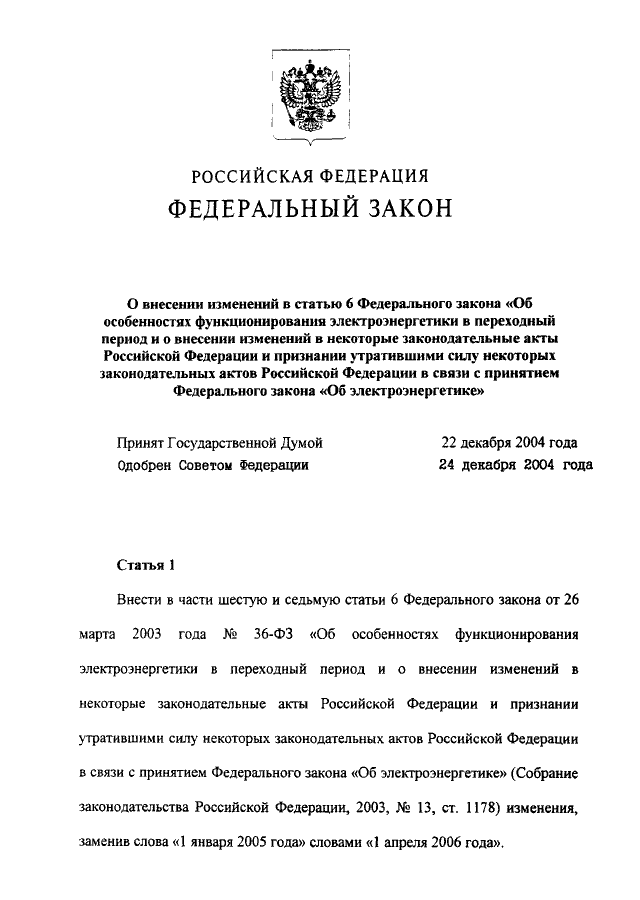 РОССИЙСКАЯ ФЕДЕРАЦИЯ

ФЕДЕРАЛЬНЫЙ ЗАКОН

О внесении изменений в статью 6 Федерального закона «Об особенностях функционирования электроэнергетики в переходный период и о внесении изменений в некоторые законодательные акты Российской Федерации и признании утратившими силу некоторых законодательных актов Российской Федерации в связи с принятием Федерального закона «Об электроэнергетике»

Принят Государственной Думой 22 декабря 2004 года
Одобрен Советом Федерации 24 декабря 2004 года

Статья 1

Внести в части шестую и седьмую статьи 6 Федерального закона от 26 марта 2003 года № 36-ФЗ «Об особенностях функционирования электроэнергетики в переходный период и о внесении изменений в некоторые законодательные акты Российской Федерации и признании утратившими силу некоторых законодательных актов Российской Федерации в связи с принятием Федерального закона «Об электроэнергетике» (Собрание законодательства Российской Федерации, 2003, № 13, ст. 1178) изменения, заменив слова «1 января 2005 года» словами «1 апреля 2006 года».